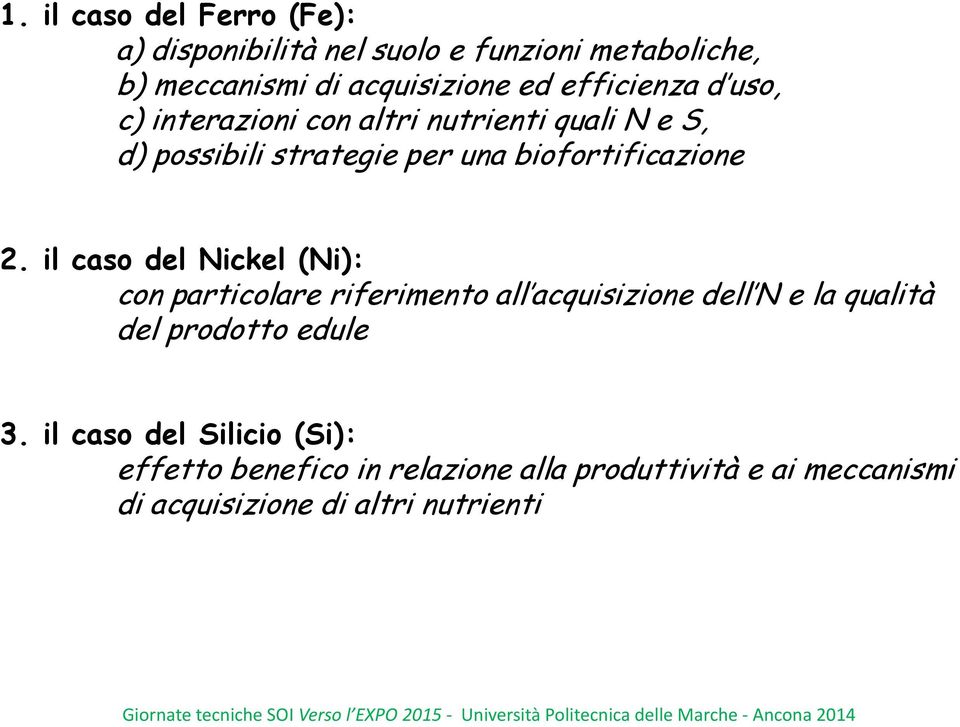 1. il caso del Ferro (Fe):
a) disponibilità nel suolo e funzioni metaboliche,
b) meccanismi di acquisizione ed efficienza d'uso,
c) interazioni con altri nutrienti quali N e S,
d) possibili strategie per una biofortificazione

2. il caso del Nickel (Ni):
con particolare riferimento all'acquisizione dell'N e la qualità del prodotto edule

3. il caso del Silicio (Si):
effetto benefico in relazione alla produttività e ai meccanismi di acquisizione di altri nutrienti

Giornate tecniche SOI Verso l'EXPO 2015 - Università Politecnica delle Marche - Ancona 2014